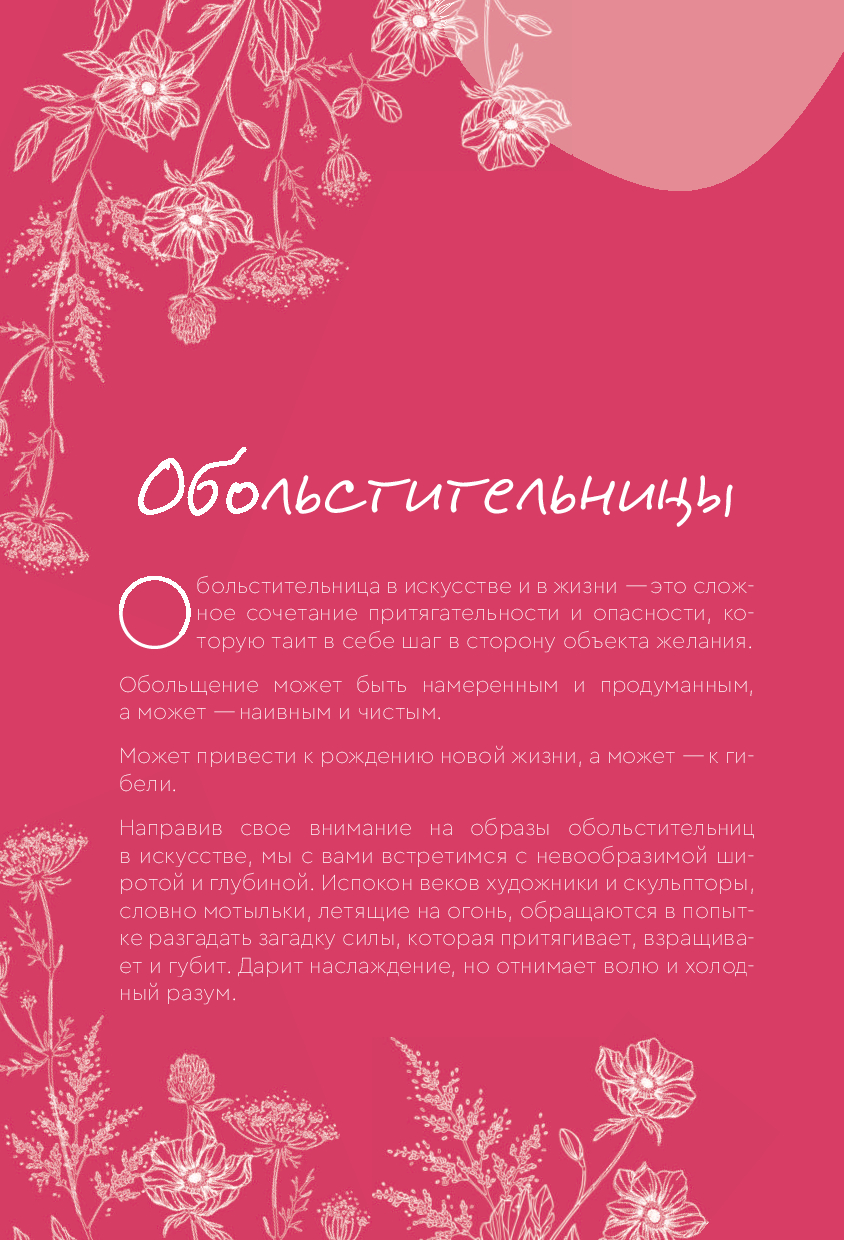 Обольстительницы

Обольстительница в искусстве и в жизни — это сложное сочетание притягательности и опасности, которую таит в себе шаг в сторону объекта желания.

Обольщение может быть намеренным и продуманным, а может — наивным и чистым.

Может привести к рождению новой жизни, а может — к гибели.

Направив свое внимание на образы обольстительниц в искусстве, мы с вами встретимся с невообразимой широтой и глубиной. Испокон веков художники и скульпторы, словно мотыльки, летящие на огонь, обращаются в попытке разгадать загадку силы, которая притягивает, взращивает и губит. Дарит наслаждение, но отнимает волю и холодный разум.